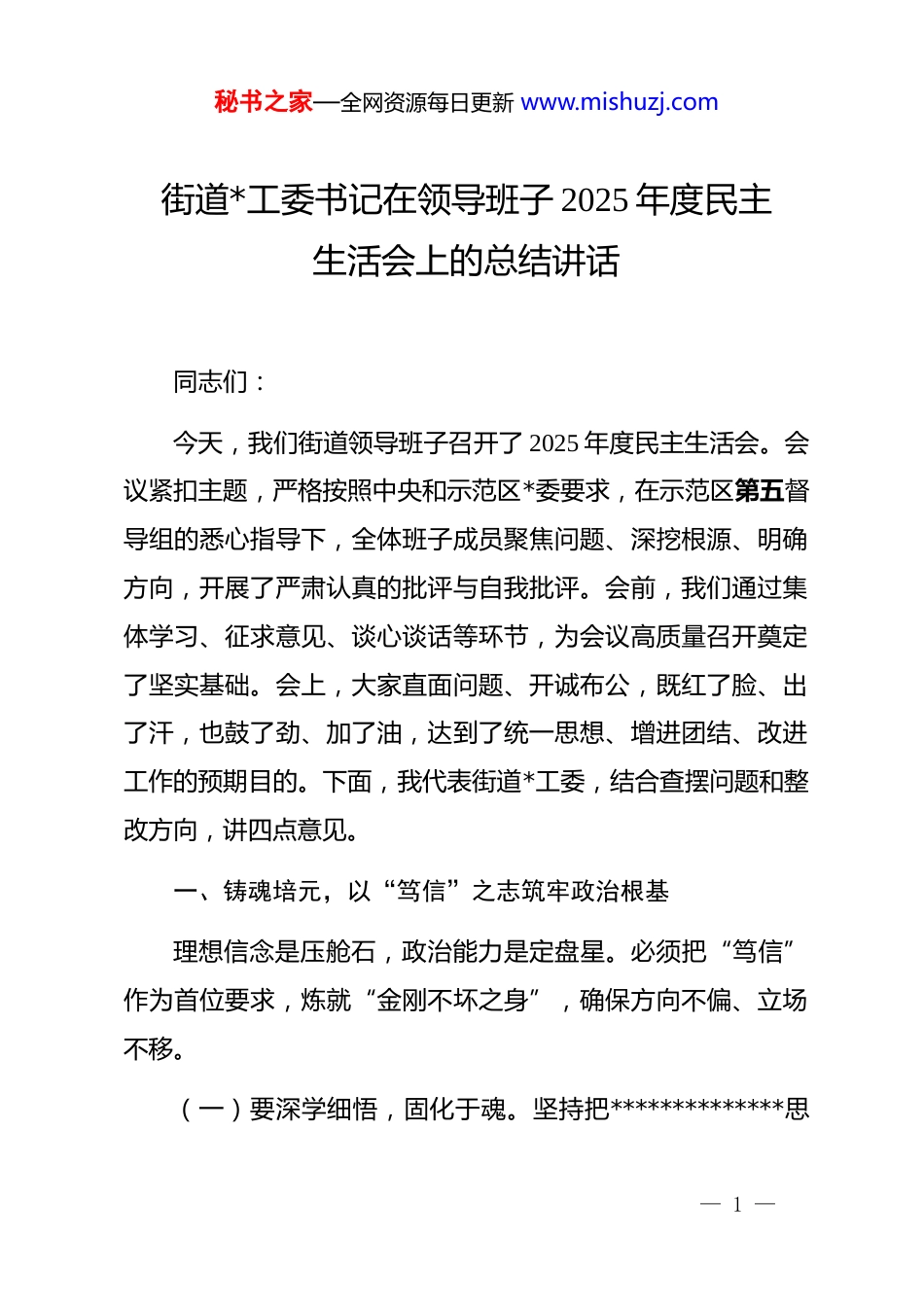 秘书之家—全网资源每日更新 www.mishuzj.com

街道*工委书记在领导班子 2025 年度民主生活会上的总结讲话

同志们：

今天，我们街道领导班子召开了 2025 年度民主生活会。会议紧扣主题，严格按照中央和示范区*委要求，在示范区第五督导组的悉心指导下，全体班子成员聚焦问题、深挖根源、明确方向，开展了严肃认真的批评与自我批评。会前，我们通过集体学习、征求意见、谈心谈话等环节，为会议高质量召开奠定了坚实基础。会上，大家直面问题、开诚布公，既红了脸、出了汗，也鼓了劲、加了油，达到了统一思想、增进团结、改进工作的预期目的。下面，我代表街道*工委，结合查摆问题和整改方向，讲四点意见。

一、铸魂培元，以“笃信”之志筑牢政治根基

理想信念是压舱石，政治能力是定盘星。必须把“笃信”作为首位要求，炼就“金刚不坏之身”，确保方向不偏、立场不移。

（一）要深学细悟，固化于魂。坚持把**************思

— 1 —